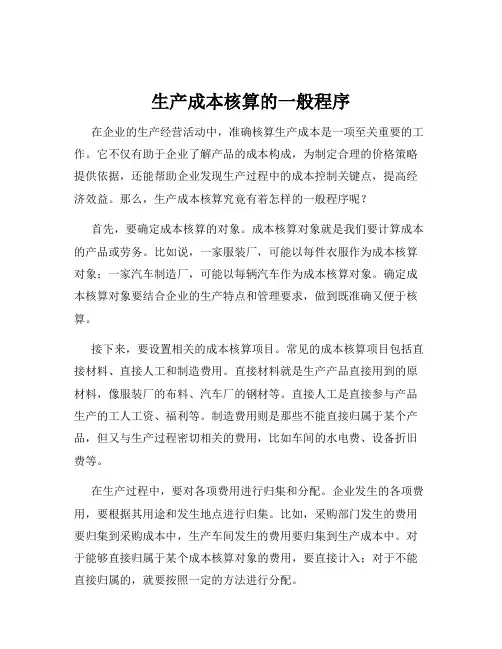 生产成本核算的一般程序

在企业的生产经营活动中，准确核算生产成本是一项至关重要的工作。它不仅有助于企业了解产品的成本构成，为制定合理的价格策略提供依据，还能帮助企业发现生产过程中的成本控制关键点，提高经济效益。那么，生产成本核算究竟有着怎样的一般程序呢？

首先，要确定成本核算的对象。成本核算对象就是我们要计算成本的产品或劳务。比如说，一家服装厂，可能以每件衣服作为成本核算对象；一家汽车制造厂，可能以每辆汽车作为成本核算对象。确定成本核算对象要结合企业的生产特点和管理要求，做到既准确又便于核算。

接下来，要设置相关的成本核算项目。常见的成本核算项目包括直接材料、直接人工和制造费用。直接材料就是生产产品直接用到的原材料，像服装厂的布料、汽车厂的钢材等。直接人工是直接参与产品生产的工人工资、福利等。制造费用则是那些不能直接归属于某个产品，但又与生产过程密切相关的费用，比如车间的水电费、设备折旧费等。

在生产过程中，要对各项费用进行归集和分配。企业发生的各项费用，要根据其用途和发生地点进行归集。比如，采购部门发生的费用要归集到采购成本中，生产车间发生的费用要归集到生产成本中。对于能够直接归属于某个成本核算对象的费用，要直接计入；对于不能直接归属的，就要按照一定的方法进行分配。